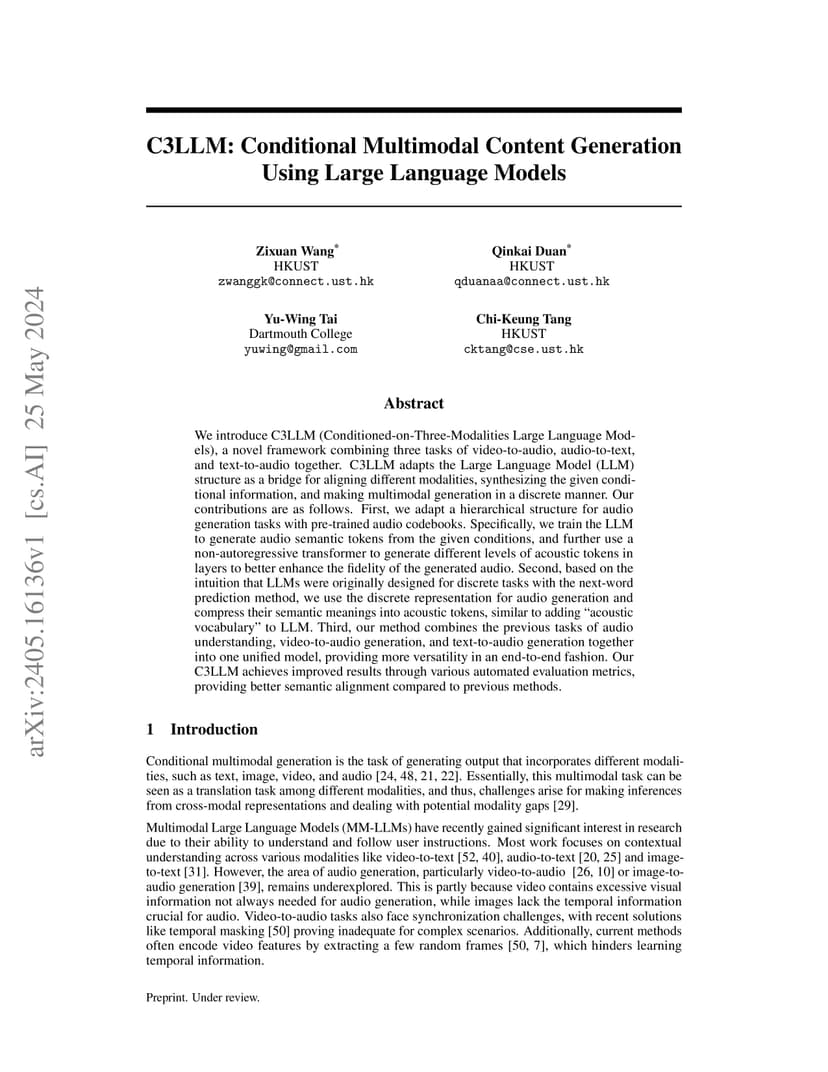 arXiv:2405.16136v1 [cs.AI] 25 May 2024

C3LLM: Conditional Multimodal Content Generation Using Large Language Models

Zixuan Wang*
HKUST
zwanggk@connect.ust.hk

Qinkai Duan*
HKUST
qduanaa@connect.ust.hk

Yu-Wing Tai
Dartmouth College
yuwing@gmail.com

Chi-Keung Tang
HKUST
cktang@cse.ust.hk

Abstract

We introduce C3LLM (Conditioned-on-Three-Modalities Large Language Models), a novel framework combining three tasks of video-to-audio, audio-to-text, and text-to-audio together. C3LLM adapts the Large Language Model (LLM) structure as a bridge for aligning different modalities, synthesizing the given conditional information, and making multimodal generation in a discrete manner. Our contributions are as follows. First, we adapt a hierarchical structure for audio generation tasks with pre-trained audio codebooks. Specifically, we train the LLM to generate audio semantic tokens from the given conditions, and further use a non-autoregressive transformer to generate different levels of acoustic tokens in layers to better enhance the fidelity of the generated audio. Second, based on the intuition that LLMs were originally designed for discrete tasks with the next-word prediction method, we use the discrete representation for audio generation and compress their semantic meanings into acoustic tokens, similar to adding "acoustic vocabulary" to LLM. Third, our method combines the previous tasks of audio understanding, video-to-audio generation, and text-to-audio generation together into one unified model, providing more versatility in an end-to-end fashion. Our C3LLM achieves improved results through various automated evaluation metrics, providing better semantic alignment compared to previous methods.

1 Introduction

Conditional multimodal generation is the task of generating output that incorporates different modalities, such as text, image, video, and audio [24, 48, 21, 22]. Essentially, this multimodal task can be seen as a translation task among different modalities, and thus, challenges arise for making inferences from cross-modal representations and dealing with potential modality gaps [29].

Multimodal Large Language Models (MM-LLMs) have recently gained significant interest in research due to their ability to understand and follow user instructions. Most work focuses on contextual understanding across various modalities like video-to-text [52, 40], audio-to-text [20, 25] and image-to-text [31]. However, the area of audio generation, particularly video-to-audio [26, 10] or image-to-audio generation [39], remains underexplored. This is partly because video contains excessive visual information not always needed for audio generation, while images lack the temporal information crucial for audio. Video-to-audio tasks also face synchronization challenges, with recent solutions like temporal masking [50] proving inadequate for complex scenarios. Additionally, current methods often encode video features by extracting a few random frames [50, 7], which hinders learning temporal information.

Preprint. Under review.